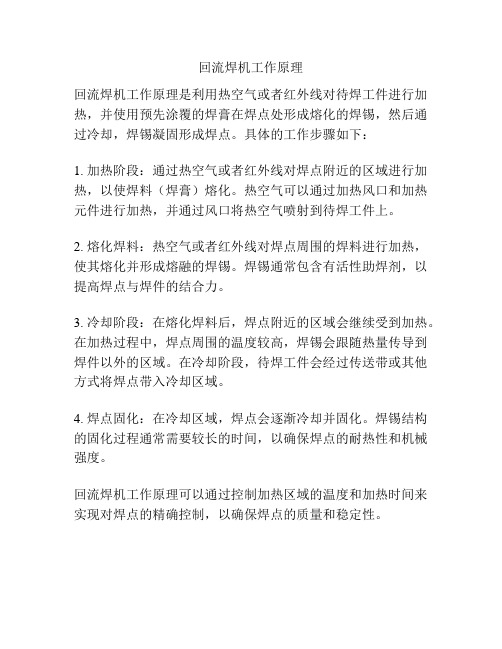 回流焊机工作原理

回流焊机工作原理是利用热空气或者红外线对待焊工件进行加热，并使用预先涂覆的焊膏在焊点处形成熔化的焊锡，然后通过冷却，焊锡凝固形成焊点。具体的工作步骤如下：

1. 加热阶段：通过热空气或者红外线对焊点附近的区域进行加热，以使焊料（焊膏）熔化。热空气可以通过加热风口和加热元件进行加热，并通过风口将热空气喷射到待焊工件上。

2. 熔化焊料：热空气或者红外线对焊点周围的焊料进行加热，使其熔化并形成熔融的焊锡。焊锡通常包含有活性助焊剂，以提高焊点与焊件的结合力。

3. 冷却阶段：在熔化焊料后，焊点附近的区域会继续受到加热。在加热过程中，焊点周围的温度较高，焊锡会跟随热量传导到焊件以外的区域。在冷却阶段，待焊工件会经过传送带或其他方式将焊点带入冷却区域。

4. 焊点固化：在冷却区域，焊点会逐渐冷却并固化。焊锡结构的固化过程通常需要较长的时间，以确保焊点的耐热性和机械强度。

回流焊机工作原理可以通过控制加热区域的温度和加热时间来实现对焊点的精确控制，以确保焊点的质量和稳定性。